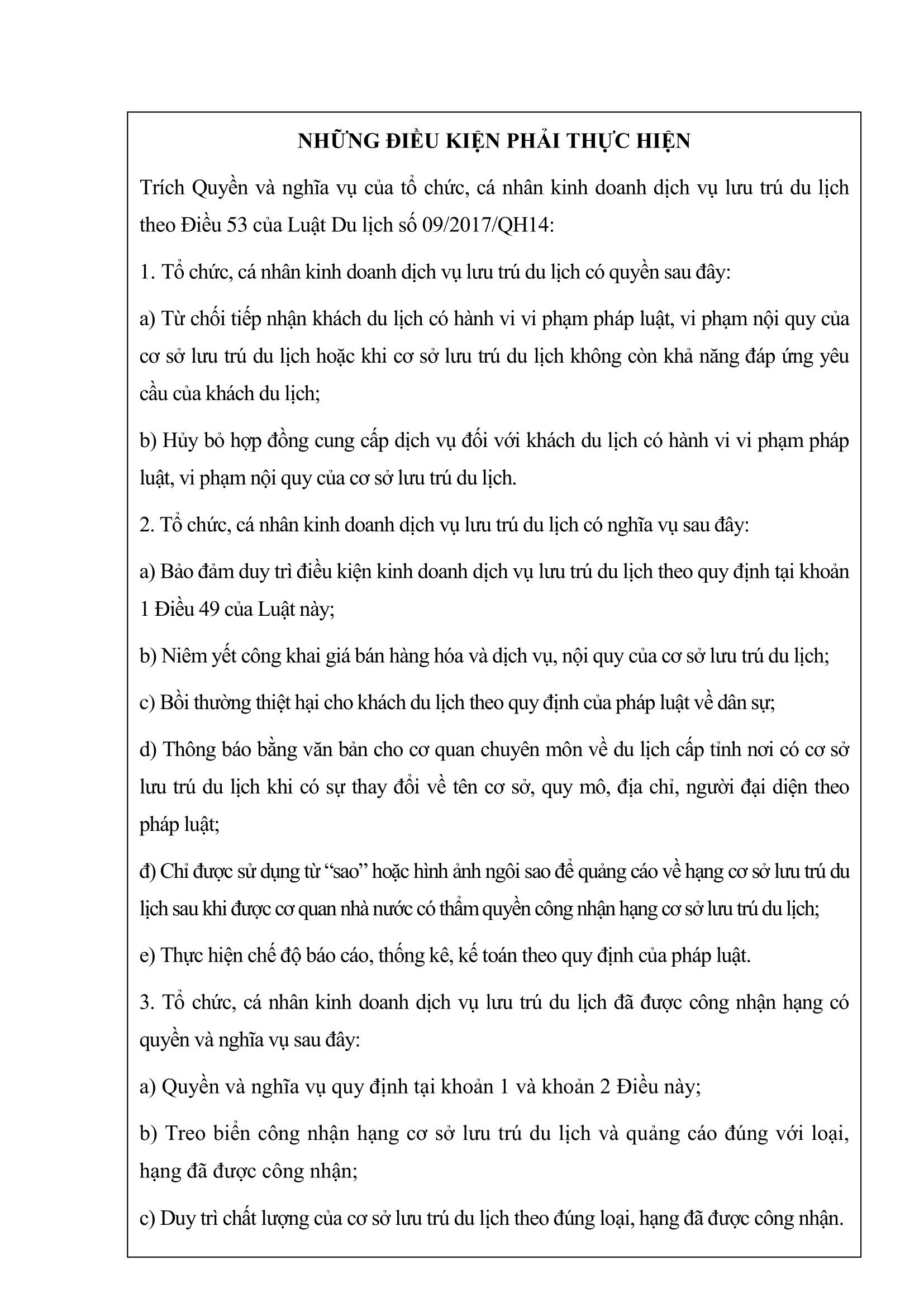 NHỮNG ĐIỀU KIỆN PHẢI THỰC HIỆN

Trích Quyền và nghĩa vụ của tổ chức, cá nhân kinh doanh dịch vụ lưu trú du lịch theo Điều 53 của Luật Du lịch số 09/2017/QH14:

1. Tổ chức, cá nhân kinh doanh dịch vụ lưu trú du lịch có quyền sau đây:

a) Từ chối tiếp nhận khách du lịch có hành vi vi phạm pháp luật, vi phạm nội quy của cơ sở lưu trú du lịch hoặc khi cơ sở lưu trú du lịch không còn khả năng đáp ứng yêu cầu của khách du lịch;

b) Hủy bỏ hợp đồng cung cấp dịch vụ đối với khách du lịch có hành vi vi phạm pháp luật, vi phạm nội quy của cơ sở lưu trú du lịch.

2. Tổ chức, cá nhân kinh doanh dịch vụ lưu trú du lịch có nghĩa vụ sau đây:

a) Bảo đảm duy trì điều kiện kinh doanh dịch vụ lưu trú du lịch theo quy định tại khoản 1 Điều 49 của Luật này;

b) Niêm yết công khai giá bán hàng hóa và dịch vụ, nội quy của cơ sở lưu trú du lịch;

c) Bồi thường thiệt hại cho khách du lịch theo quy định của pháp luật về dân sự;

d) Thông báo bằng văn bản cho cơ quan chuyên môn về du lịch cấp tỉnh nơi có cơ sở lưu trú du lịch khi có sự thay đổi về tên cơ sở, quy mô, địa chỉ, người đại diện theo pháp luật;

đ) Chỉ được sử dụng từ “sao” hoặc hình ảnh ngôi sao để quảng cáo về hạng cơ sở lưu trú du lịch sau khi được cơ quan nhà nước có thẩm quyền công nhận hạng cơ sở lưu trú du lịch;

e) Thực hiện chế độ báo cáo, thống kê, kế toán theo quy định của pháp luật.

3. Tổ chức, cá nhân kinh doanh dịch vụ lưu trú du lịch đã được công nhận hạng có quyền và nghĩa vụ sau đây:

a) Quyền và nghĩa vụ quy định tại khoản 1 và khoản 2 Điều này;

b) Treo biển công nhận hạng cơ sở lưu trú du lịch và quảng cáo đúng với loại, hạng đã được công nhận;

c) Duy trì chất lượng của cơ sở lưu trú du lịch theo đúng loại, hạng đã được công nhận.